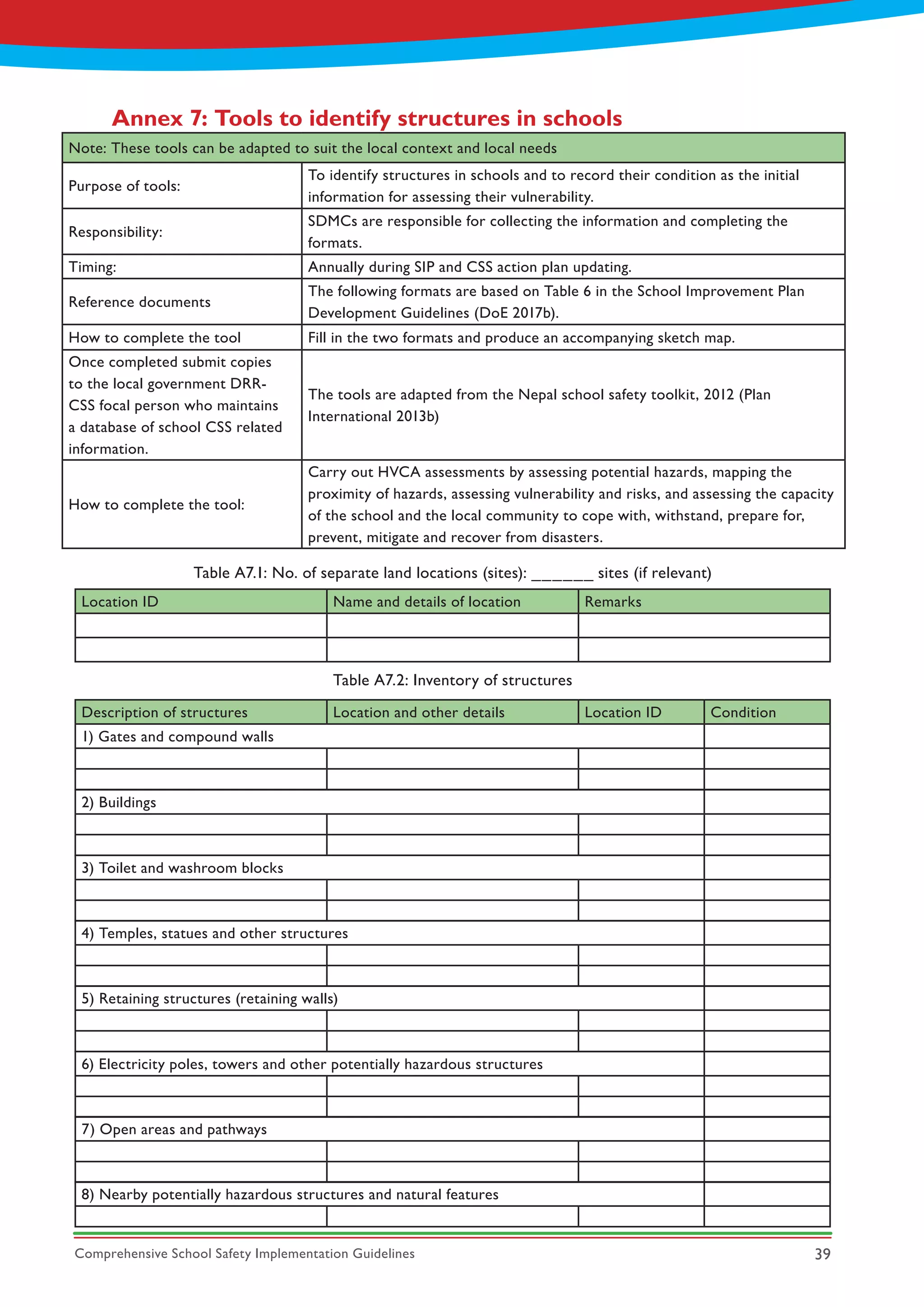 Annex 7: Tools to identify structures in schools

| Note: These tools can be adapted to suit the local context and local needs | |
|---|---|
| Purpose of tools: | To identify structures in schools and to record their condition as the initial information for assessing their vulnerability. |
| Responsibility: | SDMCs are responsible for collecting the information and completing the formats. |
| Timing: | Annually during SIP and CSS action plan updating. |
| Reference documents | The following formats are based on Table 6 in the School Improvement Plan Development Guidelines (DoE 2017b). |
| How to complete the tool | Fill in the two formats and produce an accompanying sketch map. |
| Once completed submit copies to the local government DRR-CSS focal person who maintains a database of school CSS related information. | The tools are adapted from the Nepal school safety toolkit, 2012 (Plan International 2013b) |
| How to complete the tool: | Carry out HVCA assessments by assessing potential hazards, mapping the proximity of hazards, assessing vulnerability and risks, and assessing the capacity of the school and the local community to cope with, withstand, prepare for, prevent, mitigate and recover from disasters. |

Table A7.1: No. of separate land locations (sites): ____ sites (if relevant)

| Location ID | Name and details of location | Remarks |
|---|---|---|
| | | |
| | | |

Table A7.2: Inventory of structures

| Description of structures | Location and other details | Location ID | Condition |
|---|---|---|---|
| 1) Gates and compound walls | | | |
| | | | |
| | | | |
| 2) Buildings | | | |
| | | | |
| | | | |
| 3) Toilet and washroom blocks | | | |
| | | | |
| | | | |
| 4) Temples, statues and other structures | | | |
| | | | |
| | | | |
| 5) Retaining structures (retaining walls) | | | |
| | | | |
| | | | |
| 6) Electricity poles, towers and other potentially hazardous structures | | | |
| | | | |
| | | | |
| 7) Open areas and pathways | | | |
| | | | |
| | | | |
| 8) Nearby potentially hazardous structures and natural features | | | |
| | | | |

Comprehensive School Safety Implementation Guidelines 39